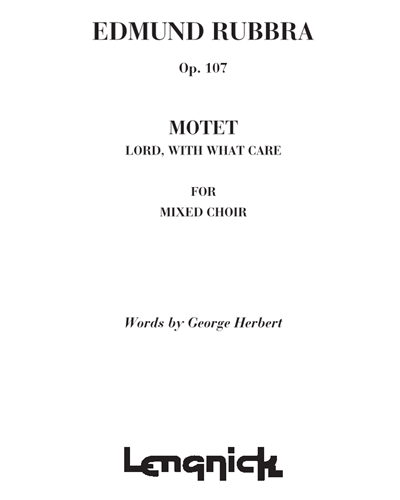 EDMUND RUBBRA

Op. 107

MOTET
LORD, WITH WHAT CARE

FOR
MIXED CHOIR

Words by George Herbert

Lengnick